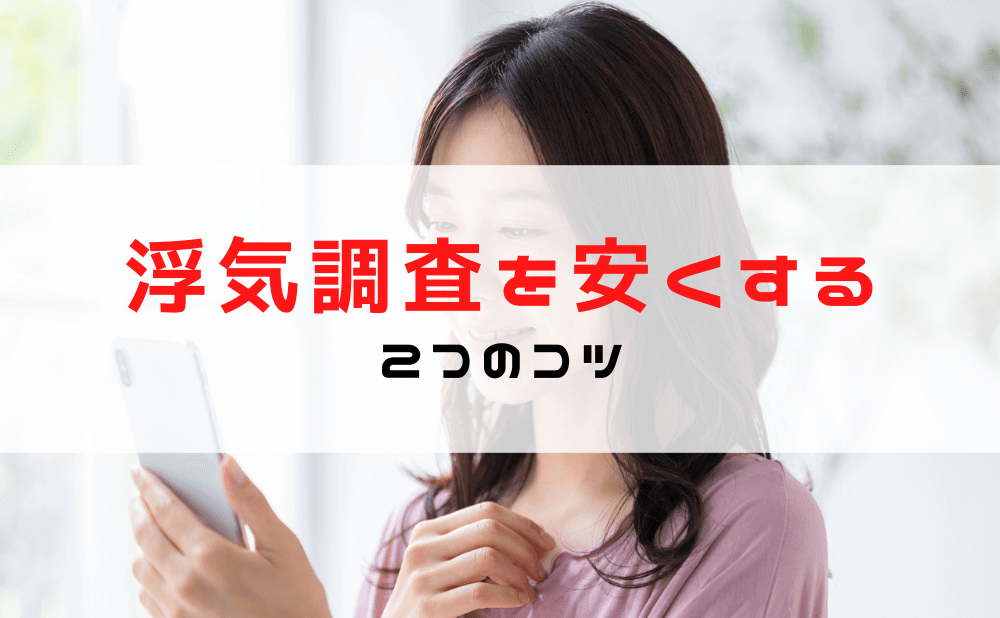 浮気調査を安くする

2つのコツ